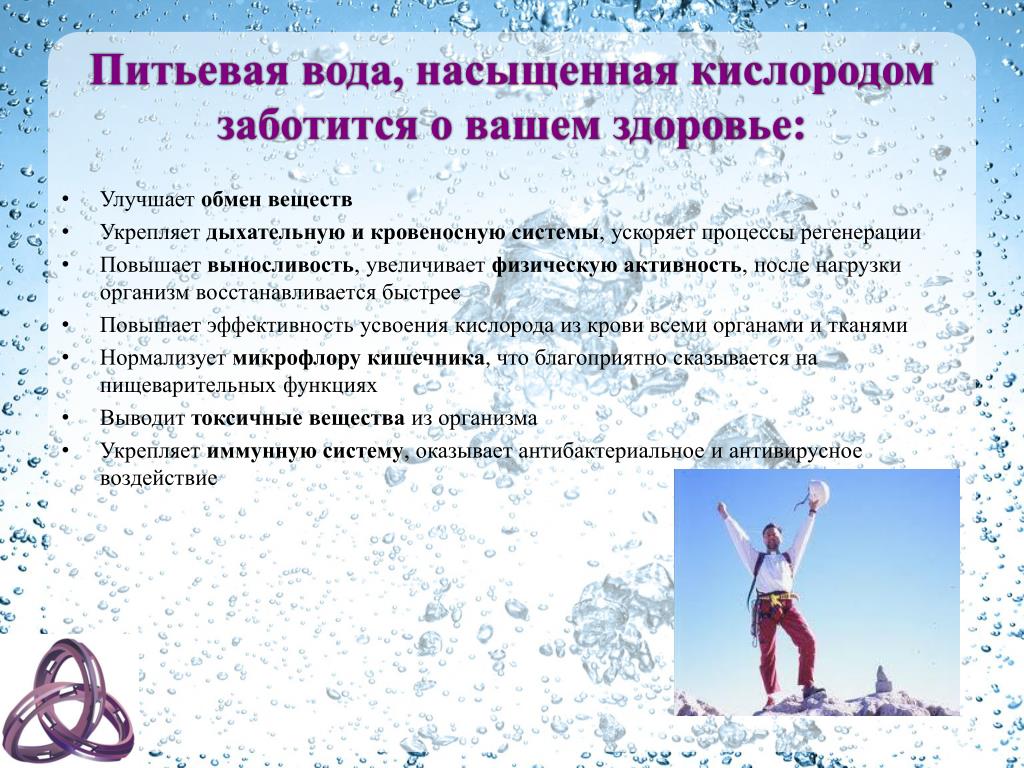 Питьевая вода, насыщенная кислородом заботится о вашем здоровье:

• Улучшает обмен веществ
• Укрепляет дыхательную и кровеносную системы, ускоряет процессы регенерации
• Повышает выносливость, увеличивает физическую активность, после нагрузки организм восстанавливается быстрее
• Повышает эффективность усвоения кислорода из крови всеми органами и тканями
• Нормализует микрофлору кишечника, что благоприятно сказывается на пищеварительных функциях
• Выводит токсичные вещества из организма
• Укрепляет иммунную систему, оказывает антибактериальное и антивирусное воздействие